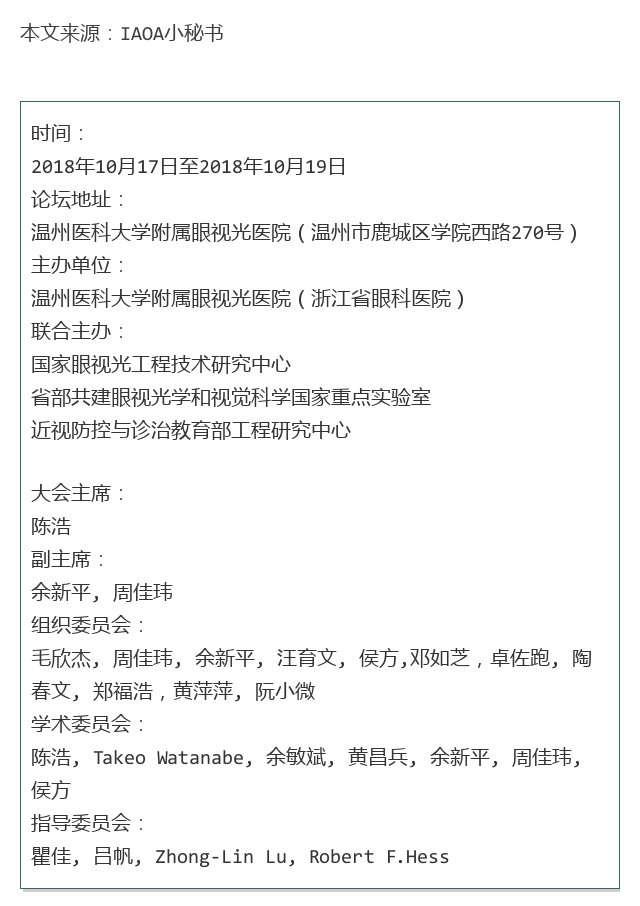 本文来源：IAOA小秘书

时间：
2018年10月17日至2018年10月19日
论坛地址：
温州医科大学附属眼视光医院（温州市鹿城区学院西路270号）
主办单位：
温州医科大学附属眼视光医院（浙江省眼科医院）
联合主办：
国家眼视光工程技术研究中心
省部共建眼视光学和视觉科学国家重点实验室
近视防控与诊治教育部工程研究中心

大会主席：
陈浩
副主席：
余新平，周佳玮
组织委员会：
毛欣杰，周佳玮，余新平，汪育文，侯方,邓如芝，卓佐跑，陶春文，郑福浩，黄萍萍，阮小微
学术委员会：
陈浩，Takeo Watanabe，余敏斌，黄昌兵，余新平，周佳玮，侯方
指导委员会：
瞿佳，吕帆，Zhong-Lin Lu，Robert F.Hess